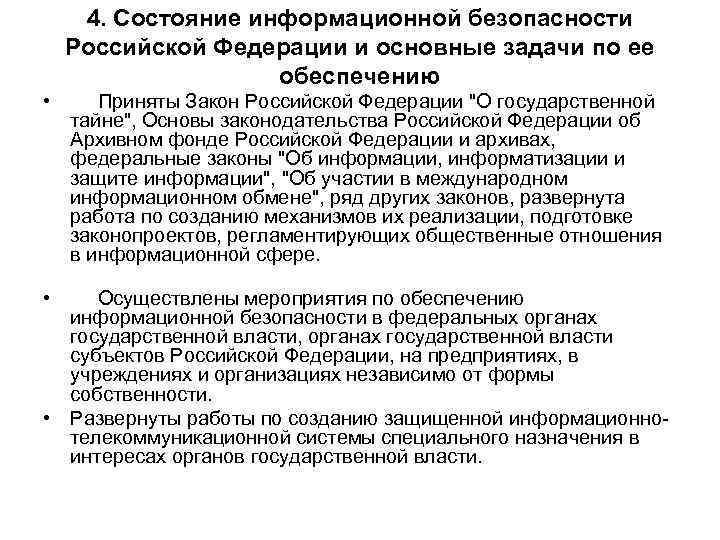 4. Состояние информационной безопасности Российской Федерации и основные задачи по ее обеспечению

• Приняты Закон Российской Федерации "О государственной тайне", Основы законодательства Российской Федерации об Архивном фонде Российской Федерации и архивах, федеральные законы "Об информации, информатизации и защите информации", "Об участии в международном информационном обмене", ряд других законов, развернута работа по созданию механизмов их реализации, подготовке законопроектов, регламентирующих общественные отношения в информационной сфере.

• Осуществлены мероприятия по обеспечению информационной безопасности в федеральных органах государственной власти, органах государственной власти субъектов Российской Федерации, на предприятиях, в учреждениях и организациях независимо от формы собственности.

• Развернуты работы по созданию защищенной информационно-телекоммуникационной системы специального назначения в интересах органов государственной власти.